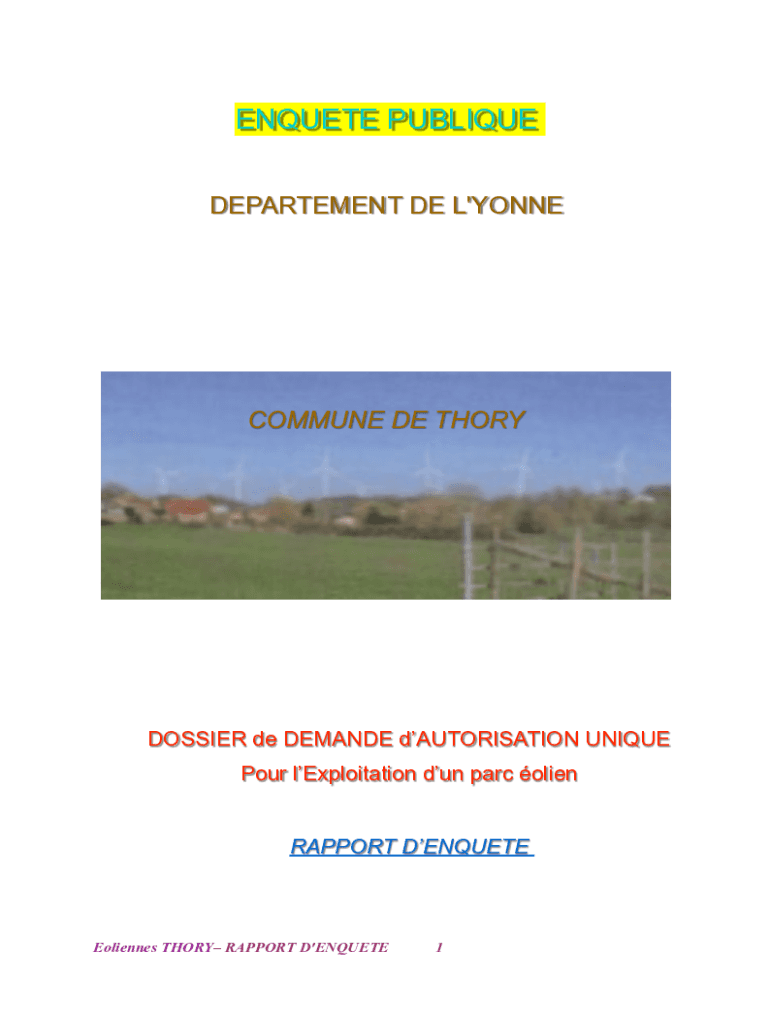 ENQUETE PUBLIQUE

DEPARTEMENT DE L'YONNE

COMMUNE DE THORY

DOSSIER de DEMANDE d'AUTORISATION UNIQUE

Pour l'Exploitation d'un parc éolien

RAPPORT D'ENQUETE

Eoliennes THORY– RAPPORT D'ENQUETE 1